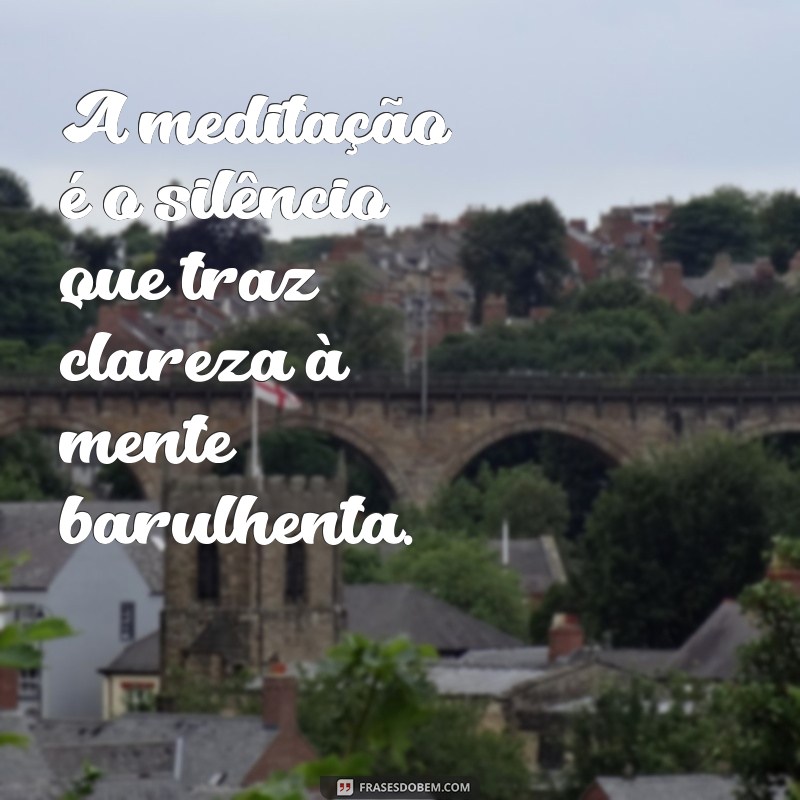 A meditação é o silêncio que traz clareza à mente barulhenta.

FRASESDOBEM.COM